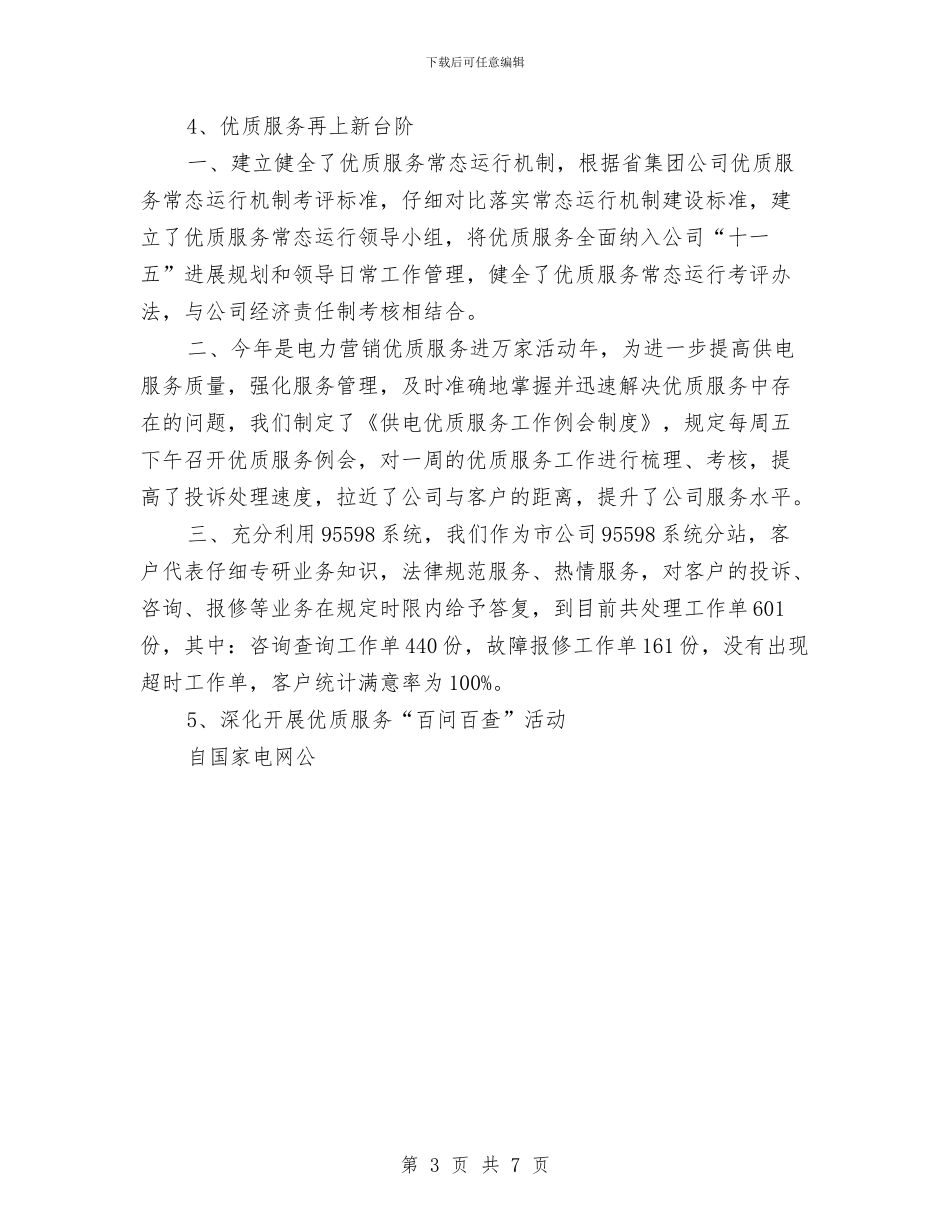 下载后可任意编辑

4、优质服务再上新台阶

一、建立健全了优质服务常态运行机制，根据省集团公司优质服务常态运行机制考评标准，仔细对比落实常态运行机制建设标准，建立了优质服务常态运行领导小组，将优质服务全面纳入公司“十一五”进展规划和领导日常工作管理，健全了优质服务常态运行考评办法，与公司经济责任制考核相结合。

二、今年是电力营销优质服务进万家活动年，为进一步提高供电服务质量，强化服务管理，及时准确地掌握并迅速解决优质服务中存在的问题，我们制定了《供电优质服务工作例会制度》，规定每周五下午召开优质服务例会，对一周的优质服务工作进行梳理、考核，提高了投诉处理速度，拉近了公司与客户的距离，提升了公司服务水平。

三、充分利用95598系统，我们作为市公司95598系统分站，客户代表仔细专研业务知识，法律规范服务、热情服务，对客户的投诉、咨询、报修等业务在规定时限内给予答复，到目前共处理工作单601份，其中：咨询查询工作单440份，故障报修工作单161份，没有出现超时工作单，客户统计满意率为100%。

5、深化开展优质服务“百问百查”活动

自国家电网公

第 3 页 共 7 页